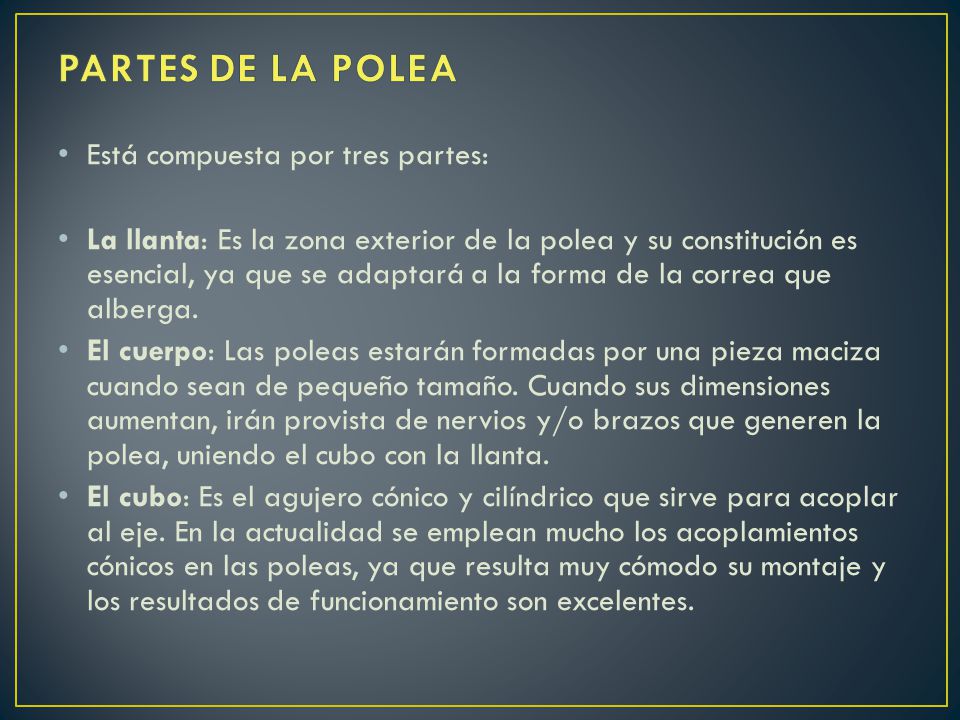 PARTES DE LA POLEA

• Está compuesta por tres partes:

• La llanta: Es la zona exterior de la polea y su constitución es esencial, ya que se adaptará a la forma de la correa que alberga.
• El cuerpo: Las poleas estarán formadas por una pieza maciza cuando sean de pequeño tamaño. Cuando sus dimensiones aumentan, irán provista de nervios y/o brazos que generen la polea, uniendo el cubo con la llanta.
• El cubo: Es el agujero cónico y cilíndrico que sirve para acoplar al eje. En la actualidad se emplean mucho los acoplamientos cónicos en las poleas, ya que resulta muy cómodo su montaje y los resultados de funcionamiento son excelentes.